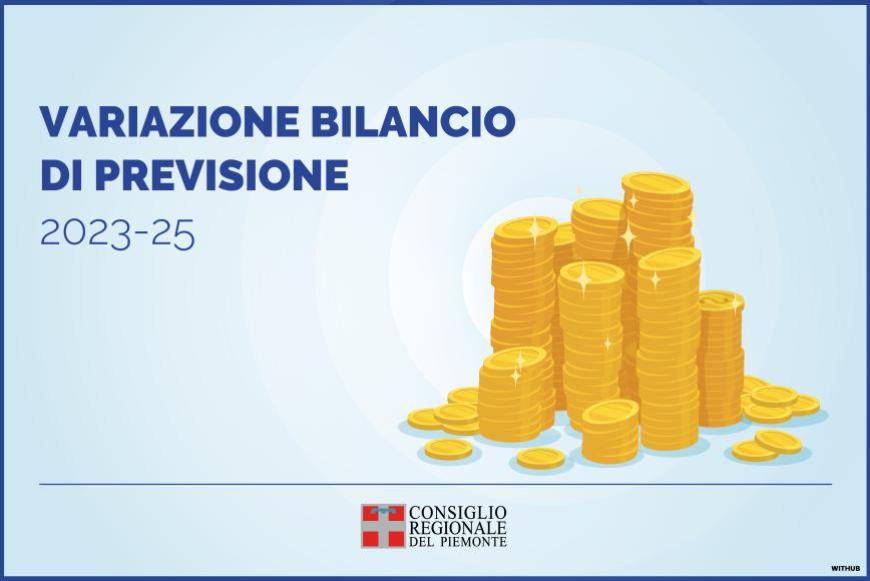 VARIAZIONE BILANCIO DI PREVISIONE

2023-25

CONSIGLIO REGIONALE DEL PIEMONTE

WITHUB